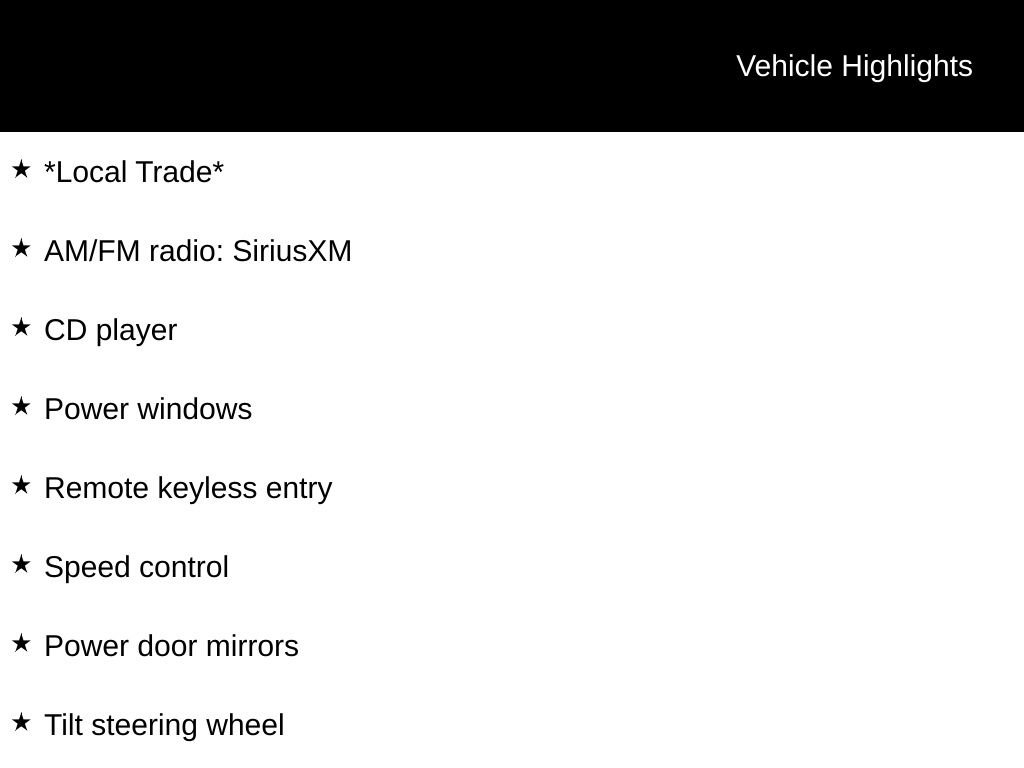 Vehicle Highlights

★ *Local Trade*

★ AM/FM radio: SiriusXM

★ CD player

★ Power windows

★ Remote keyless entry

★ Speed control

★ Power door mirrors

★ Tilt steering wheel